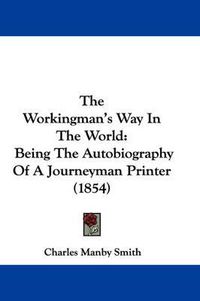 The Workingman's Way In The World: Being The Autobiography Of A Journeyman Printer (1854)

Charles Manby Smith